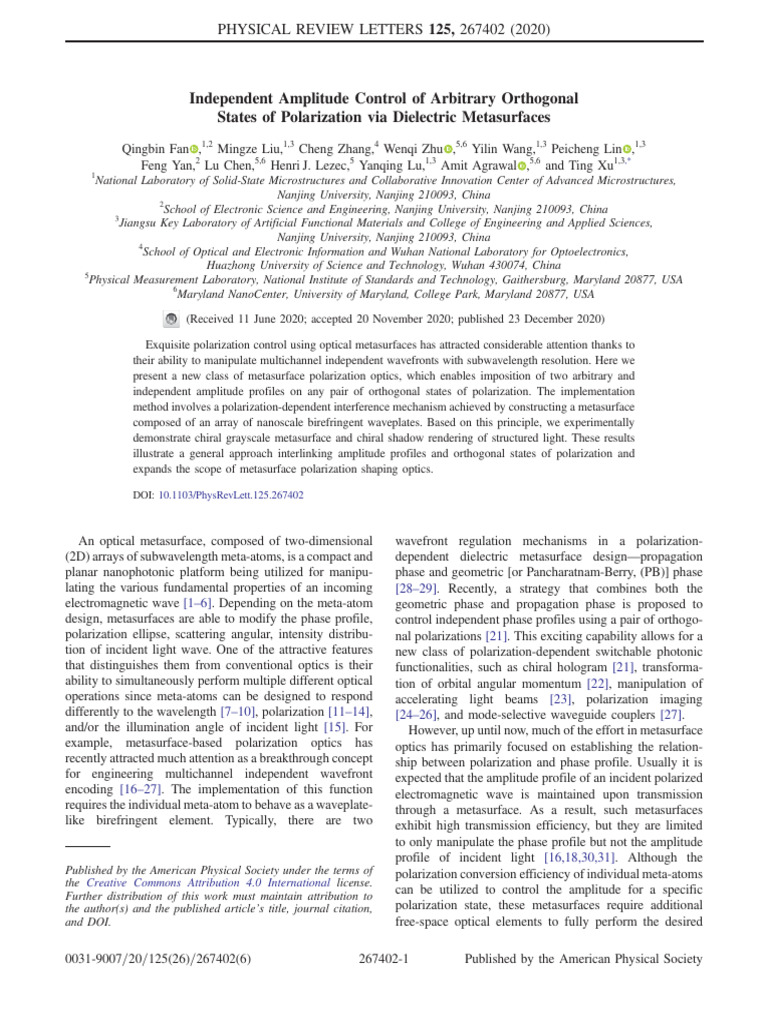 PHYSICAL REVIEW LETTERS 125, 267402 (2020)

Independent Amplitude Control of Arbitrary Orthogonal States of Polarization via Dielectric Metasurfaces

Qingbin Fan,$^{1,2}$ Mingze Liu,$^{1,3}$ Cheng Zhang,$^{4}$ Wenqi Zhu,$^{5,6}$ Yilin Wang,$^{1,3}$ Peicheng Lin,$^{1,3}$ Feng Yan,$^{2}$ Lu Chen,$^{5,6}$ Henri J. Lezec,$^{5}$ Yanqing Lu,$^{1,3}$ Amit Agrawal,$^{5,6}$ and Ting Xu$^{1,3,*}$

$^{1}$National Laboratory of Solid-State Microstructures and Collaborative Innovation Center of Advanced Microstructures, Nanjing University, Nanjing 210093, China
$^{2}$School of Electronic Science and Engineering, Nanjing University, Nanjing 210093, China
$^{3}$Jiangsu Key Laboratory of Artificial Functional Materials and College of Engineering and Applied Sciences, Nanjing University, Nanjing 210093, China
$^{4}$School of Optical and Electronic Information and Wuhan National Laboratory for Optoelectronics, Huazhong University of Science and Technology, Wuhan 430074, China
$^{5}$Physical Measurement Laboratory, National Institute of Standards and Technology, Gaithersburg, Maryland 20877, USA
$^{6}$Maryland NanoCenter, University of Maryland, College Park, Maryland 20877, USA

(Received 11 June 2020; accepted 20 November 2020; published 23 December 2020)

Exquisite polarization control using optical metasurfaces has attracted considerable attention thanks to their ability to manipulate multichannel independent wavefronts with subwavelength resolution. Here we present a new class of metasurface polarization optics, which enables imposition of two arbitrary and independent amplitude profiles on any pair of orthogonal states of polarization. The implementation method involves a polarization-dependent interference mechanism achieved by constructing a metasurface composed of an array of nanoscale birefringent waveplates. Based on this principle, we experimentally demonstrate chiral grayscale metasurface and chiral shadow rendering of structured light. These results illustrate a general approach interlinking amplitude profiles and orthogonal states of polarization and expands the scope of metasurface polarization shaping optics.

DOI: 10.1103/PhysRevLett.125.267402

An optical metasurface, composed of two-dimensional (2D) arrays of subwavelength meta-atoms, is a compact and planar nanophotonic platform being utilized for manipulating the various fundamental properties of an incoming electromagnetic wave [1–6]. Depending on the meta-atom design, metasurfaces are able to modify the phase profile, polarization ellipse, scattering angular, intensity distribution of incident light wave. One of the attractive features that distinguishes them from conventional optics is their ability to simultaneously perform multiple different optical operations since meta-atoms can be designed to respond differently to the wavelength [7–10], polarization [11–14], and/or the illumination angle of incident light [15]. For example, metasurface-based polarization optics has recently attracted much attention as a breakthrough concept for engineering multichannel independent wavefront encoding [16–27]. The implementation of this function requires the individual meta-atom to behave as a waveplate-like birefringent element. Typically, there are two

Published by the American Physical Society under the terms of the Creative Commons Attribution 4.0 International license. Further distribution of this work must maintain attribution to the author(s) and the published article's title, journal citation, and DOI.

wavefront regulation mechanisms in a polarization-dependent dielectric metasurface design—propagation phase and geometric [or Pancharatnam-Berry, (PB)] phase [28–29]. Recently, a strategy that combines both the geometric phase and propagation phase is proposed to control independent phase profiles using a pair of orthogonal polarizations [21]. This exciting capability allows for a new class of polarization-dependent switchable photonic functionalities, such as chiral hologram [21], transformation of orbital angular momentum [22], manipulation of accelerating light beams [23], polarization imaging [24–26], and mode-selective waveguide couplers [27].

However, up until now, much of the effort in metasurface optics has primarily focused on establishing the relationship between polarization and phase profile. Usually it is expected that the amplitude profile of an incident polarized electromagnetic wave is maintained upon transmission through a metasurface. As a result, such metasurfaces exhibit high transmission efficiency, but they are limited to only manipulate the phase profile but not the amplitude profile of incident light [16,18,30,31]. Although the polarization conversion efficiency of individual meta-atoms can be utilized to control the amplitude for a specific polarization state, these metasurfaces require additional free-space optical elements to fully perform the desired

0031-9007/20/125(26)/267402(6)    267402-1    Published by the American Physical Society